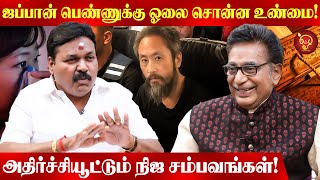 ஜப்பான் பெண்ணுக்கு ஓலை சொன்ன உண்மை!

அதிர்ச்சியூட்டும் நிஜ சம்பவங்கள்!